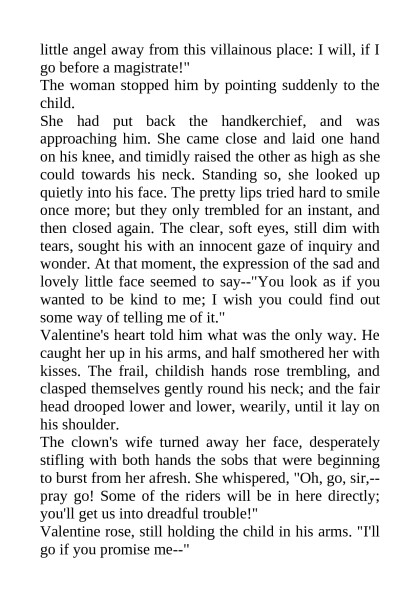 little angel away from this villainous place: I will, if I go before a magistrate!"
The woman stopped him by pointing suddenly to the child.
She had put back the handkerchief, and was approaching him. She came close and laid one hand on his knee, and timidly raised the other as high as she could towards his neck. Standing so, she looked up quietly into his face. The pretty lips tried hard to smile once more; but they only trembled for an instant, and then closed again. The clear, soft eyes, still dim with tears, sought his with an innocent gaze of inquiry and wonder. At that moment, the expression of the sad and lovely little face seemed to say--"You look as if you wanted to be kind to me; I wish you could find out some way of telling me of it."
Valentine's heart told him what was the only way. He caught her up in his arms, and half smothered her with kisses. The frail, childish hands rose trembling, and clasped themselves gently round his neck; and the fair head drooped lower and lower, wearily, until it lay on his shoulder.
The clown's wife turned away her face, desperately stifling with both hands the sobs that were beginning to burst from her afresh. She whispered, "Oh, go, sir,--pray go! Some of the riders will be in here directly; you'll get us into dreadful trouble!"
Valentine rose, still holding the child in his arms. "I'll go if you promise me--"